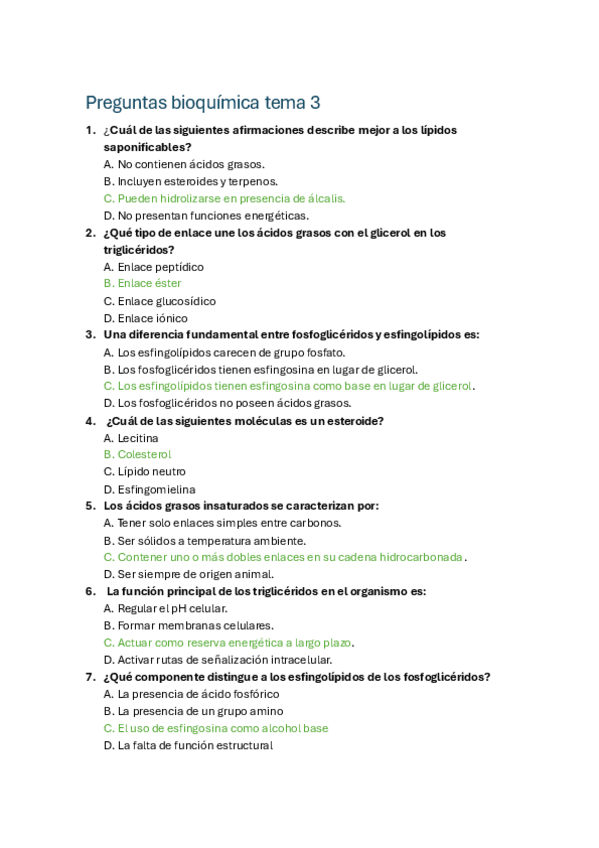 Preguntas bioquímica tema 3

1. ¿Cuál de las siguientes afirmaciones describe mejor a los lípidos saponificables?
A. No contienen ácidos grasos.
B. Incluyen esteroides y terpenos.
C. Pueden hidrolizarse en presencia de álcalis.
D. No presentan funciones energéticas.

2. ¿Qué tipo de enlace une los ácidos grasos con el glicerol en los triglicéridos?
A. Enlace peptídico
B. Enlace éster
C. Enlace glucosídico
D. Enlace iónico

3. Una diferencia fundamental entre fosfoglicéridos y esfingolípidos es:
A. Los esfingolípidos carecen de grupo fosfato.
B. Los fosfoglicéridos tienen esfingosina en lugar de glicerol.
C. Los esfingolípidos tienen esfingosina como base en lugar de glicerol.
D. Los fosfoglicéridos no poseen ácidos grasos.

4. ¿Cuál de las siguientes moléculas es un esteroide?
A. Lecitina
B. Colesterol
C. Lípido neutro
D. Esfingomielina

5. Los ácidos grasos insaturados se caracterizan por:
A. Tener solo enlaces simples entre carbonos.
B. Ser sólidos a temperatura ambiente.
C. Contener uno o más dobles enlaces en su cadena hidrocarbonada.
D. Ser siempre de origen animal.

6. La función principal de los triglicéridos en el organismo es:
A. Regular el pH celular.
B. Formar membranas celulares.
C. Actuar como reserva energética a largo plazo.
D. Activar rutas de señalización intracelular.

7. ¿Qué componente distingue a los esfingolípidos de los fosfoglicéridos?
A. La presencia de ácido fosfórico
B. La presencia de un grupo amino
C. El uso de esfingosina como alcohol base
D. La falta de función estructural